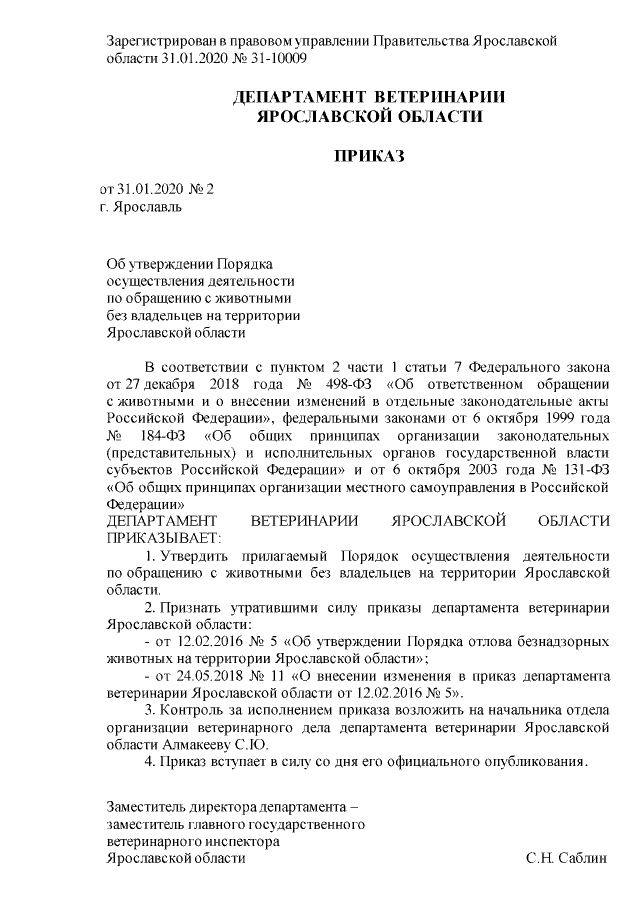 Зарегистрирован в правовом управлении Правительства Ярославской области 31.01.2020 № 31-10009

ДЕПАРТАМЕНТ ВЕТЕРИНАРИИ ЯРОСЛАВСКОЙ ОБЛАСТИ

ПРИКАЗ

от 31.01.2020 № 2
г. Ярославль

Об утверждении Порядка осуществления деятельности по обращению с животными без владельцев на территории Ярославской области

В соответствии с пунктом 2 части 1 статьи 7 Федерального закона от 27 декабря 2018 года № 498-ФЗ «Об ответственном обращении с животными и о внесении изменений в отдельные законодательные акты Российской Федерации», федеральными законами от 6 октября 1999 года № 184-ФЗ «Об общих принципах организации законодательных (представительных) и исполнительных органов государственной власти субъектов Российской Федерации» и от 6 октября 2003 года № 131-ФЗ «Об общих принципах организации местного самоуправления в Российской Федерации»
ДЕПАРТАМЕНТ ВЕТЕРИНАРИИ ЯРОСЛАВСКОЙ ОБЛАСТИ ПРИКАЗЫВАЕТ:

1. Утвердить прилагаемый Порядок осуществления деятельности по обращению с животными без владельцев на территории Ярославской области.

2. Признать утратившими силу приказы департамента ветеринарии Ярославской области:
- от 12.02.2016 № 5 «Об утверждении Порядка отлова безнадзорных животных на территории Ярославской области»;
- от 24.05.2018 № 11 «О внесении изменения в приказ департамента ветеринарии Ярославской области от 12.02.2016 № 5».

3. Контроль за исполнением приказа возложить на начальника отдела организации ветеринарного дела департамента ветеринарии Ярославской области Алмакееву С.Ю.

4. Приказ вступает в силу со дня его официального опубликования.

Заместитель директора департамента – заместитель главного государственного ветеринарного инспектора Ярославской области С.Н. Саблин